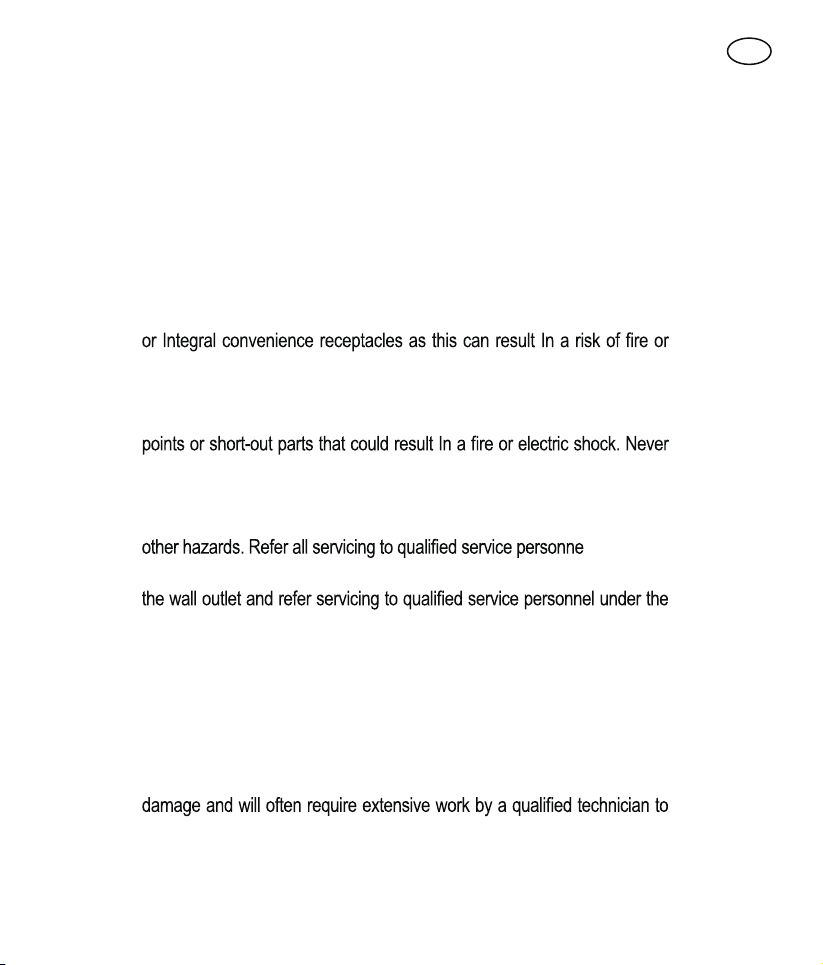 or Integral convenience receptacles as this can result In a risk of fire or

points or short-out parts that could result In a fire or electric shock. Never

other hazards. Refer all servicing to qualified service personne

the wall outlet and refer servicing to qualified service personnel under the

damage and will often require extensive work by a qualified technician to